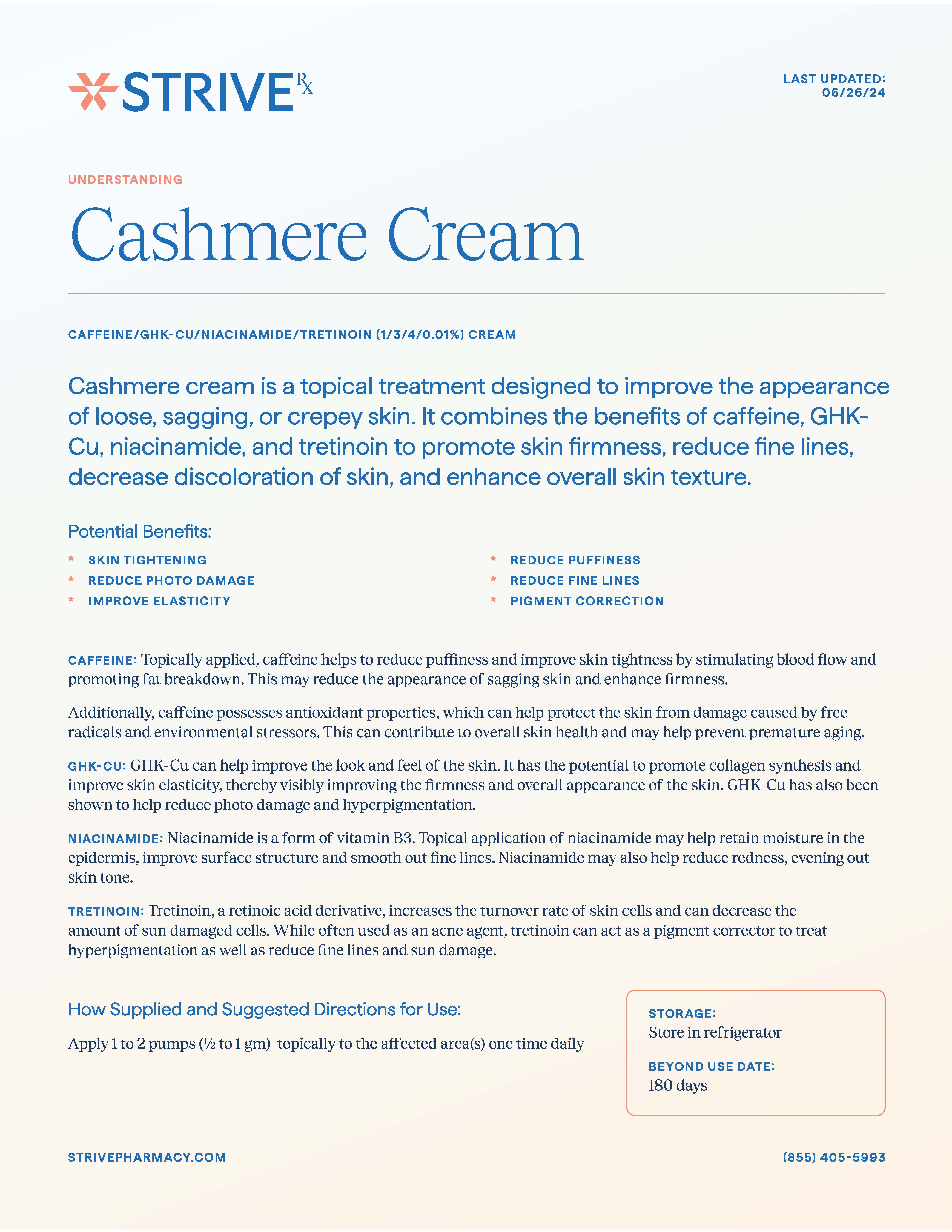 STRIVE Rx

LAST UPDATED: 06/26/24

UNDERSTANDING

Cashmere Cream

CAFFEINE/GHK-CU/NIACINAMIDE/TRETINOIN (1/3/4/0.01%) CREAM

Cashmere cream is a topical treatment designed to improve the appearance of loose, sagging, or crepey skin. It combines the benefits of caffeine, GHK-Cu, niacinamide, and tretinoin to promote skin firmness, reduce fine lines, decrease discoloration of skin, and enhance overall skin texture.

Potential Benefits:

* SKIN TIGHTENING
* REDUCE PHOTO DAMAGE
* IMPROVE ELASTICITY
* REDUCE PUFFINESS
* REDUCE FINE LINES
* PIGMENT CORRECTION

CAFFEINE: Topically applied, caffeine helps to reduce puffiness and improve skin tightness by stimulating blood flow and promoting fat breakdown. This may reduce the appearance of sagging skin and enhance firmness.

Additionally, caffeine possesses antioxidant properties, which can help protect the skin from damage caused by free radicals and environmental stressors. This can contribute to overall skin health and may help prevent premature aging.

GHK-CU: GHK-Cu can help improve the look and feel of the skin. It has the potential to promote collagen synthesis and improve skin elasticity, thereby visibly improving the firmness and overall appearance of the skin. GHK-Cu has also been shown to help reduce photo damage and hyperpigmentation.

NIACINAMIDE: Niacinamide is a form of vitamin B3. Topical application of niacinamide may help retain moisture in the epidermis, improve surface structure and smooth out fine lines. Niacinamide may also help reduce redness, evening out skin tone.

TRETINOIN: Tretinoin, a retinoic acid derivative, increases the turnover rate of skin cells and can decrease the amount of sun damaged cells. While often used as an acne agent, tretinoin can act as a pigment corrector to treat hyperpigmentation as well as reduce fine lines and sun damage.

How Supplied and Suggested Directions for Use:

Apply 1 to 2 pumps (½ to 1 gm) topically to the affected area(s) one time daily

STORAGE:
Store in refrigerator

BEYOND USE DATE:
180 days

STRIVEPHARMACY.COM

(855) 405-5993